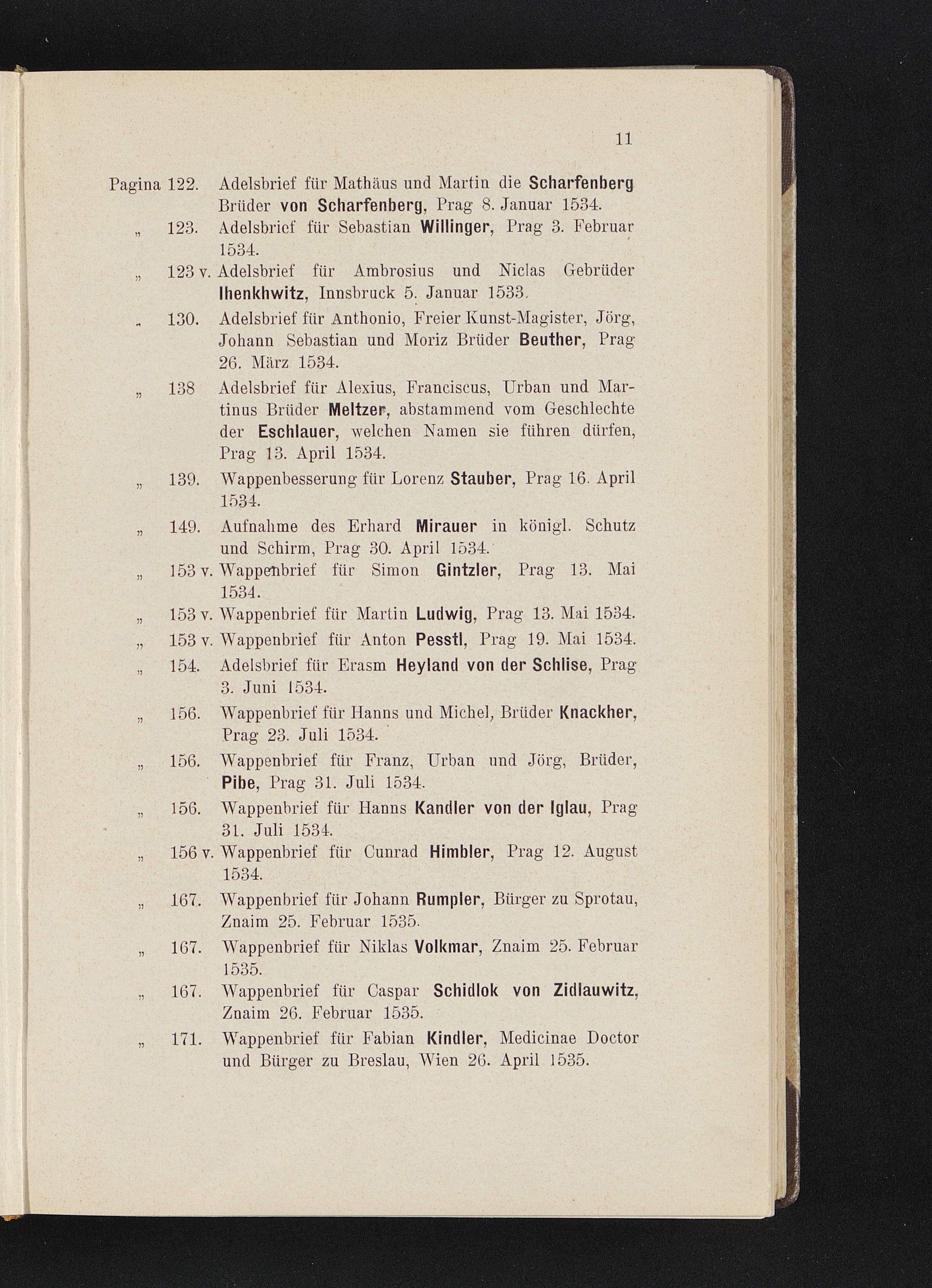 11

Pagina 122. Adelsbrief für Mathäus und Martin die Scharfenberg Brüder von Scharfenberg, Prag 8. Januar 1534.

„ 123. Adelsbrief für Sebastian Willinger, Prag 3. Februar 1534.

„ 123 v. Adelsbrief für Ambrosius und Niclas Gebrüder Ihenkhwitz, Innsbruck 5. Januar 1533.

„ 130. Adelsbrief für Anthonio, Freier Kunst-Magister, Jörg, Johann Sebastian und Moriz Brüder Beuther, Prag 26. März 1534.

„ 138 Adelsbrief für Alexius, Franciscus, Urban und Martinus Brüder Meltzer, abstammend vom Geschlechte der Eschlauer, welchen Namen sie führen dürfen, Prag 13. April 1534.

„ 139. Wappenbesserung für Lorenz Stauber, Prag 16. April 1534.

„ 149. Aufnahme des Erhard Mirauer in königl. Schutz und Schirm, Prag 30. April 1534.

„ 153 v. Wappenbrief für Simon Gintzler, Prag 13. Mai 1534.

„ 153 v. Wappenbrief für Martin Ludwig, Prag 13. Mai 1534.

„ 153 v. Wappenbrief für Anton Pesstl, Prag 19. Mai 1534.

„ 154. Adelsbrief für Erasm Heyland von der Schlise, Prag 3. Juni 1534.

„ 156. Wappenbrief für Hanns und Michel, Brüder Knackher, Prag 23. Juli 1534.

„ 156. Wappenbrief für Franz, Urban und Jörg, Brüder, Pibe, Prag 31. Juli 1534.

„ 156. Wappenbrief für Hanns Kandler von der Iglau, Prag 31. Juli 1534.

„ 156 v. Wappenbrief für Cunrad Himbler, Prag 12. August 1534.

„ 167. Wappenbrief für Johann Rumpler, Bürger zu Sprotau, Znaim 25. Februar 1535.

„ 167. Wappenbrief für Niklas Volkmar, Znaim 25. Februar 1535.

„ 167. Wappenbrief für Caspar Schidlok von Zidlauwitz, Znaim 26. Februar 1535.

„ 171. Wappenbrief für Fabian Kindler, Medicinae Doctor und Bürger zu Breslau, Wien 26. April 1535.